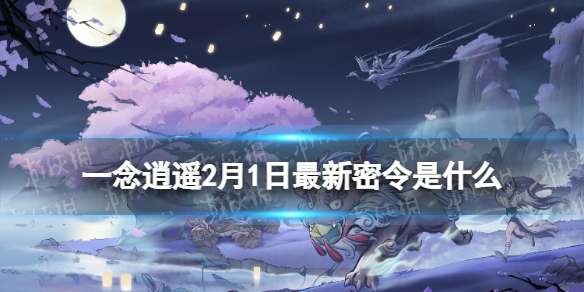 一念逍遥2月1日最新密令是什么